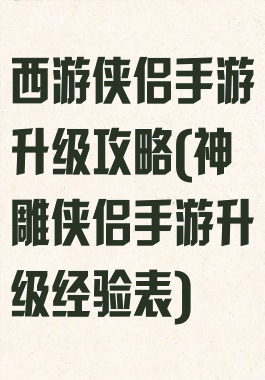 西游侠侣手游升级攻略(神雕侠侣手游升级经验表)